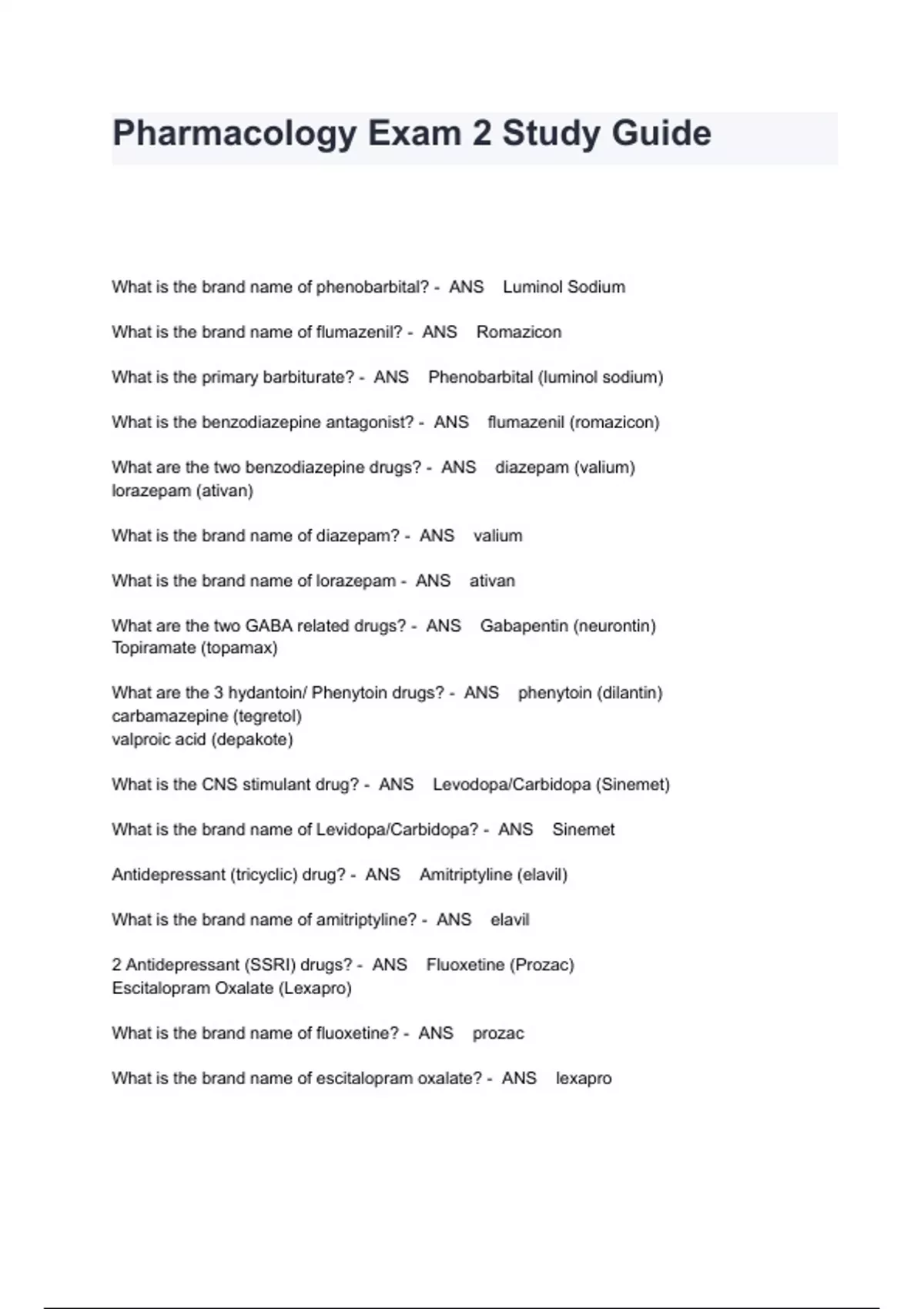 Pharmacology Exam 2 Study Guide

What is the brand name of phenobarbital? - ANS Luminol Sodium

What is the brand name of flumazenil? - ANS Romazicon

What is the primary barbiturate? - ANS Phenobarbital (luminol sodium)

What is the benzodiazepine antagonist? - ANS flumazenil (romazicon)

What are the two benzodiazepine drugs? - ANS diazepam (valium)
lorazepam (ativan)

What is the brand name of diazepam? - ANS valium

What is the brand name of lorazepam - ANS ativan

What are the two GABA related drugs? - ANS Gabapentin (neurontin)
Topiramate (topamax)

What are the 3 hydantoin/ Phenytoin drugs? - ANS phenytoin (dilantin)
carbamazepine (tegretol)
valproic acid (depakote)

What is the CNS stimulant drug? - ANS Levodopa/Carbidopa (Sinemet)

What is the brand name of Levidopa/Carbidopa? - ANS Sinemet

Antidepressant (tricyclic) drug? - ANS Amitriptyline (elavil)

What is the brand name of amitriptyline? - ANS elavil

2 Antidepressant (SSRI) drugs? - ANS Fluoxetine (Prozac)
Escitalopram Oxalate (Lexapro)

What is the brand name of fluoxetine? - ANS prozac

What is the brand name of escitalopram oxalate? - ANS lexapro